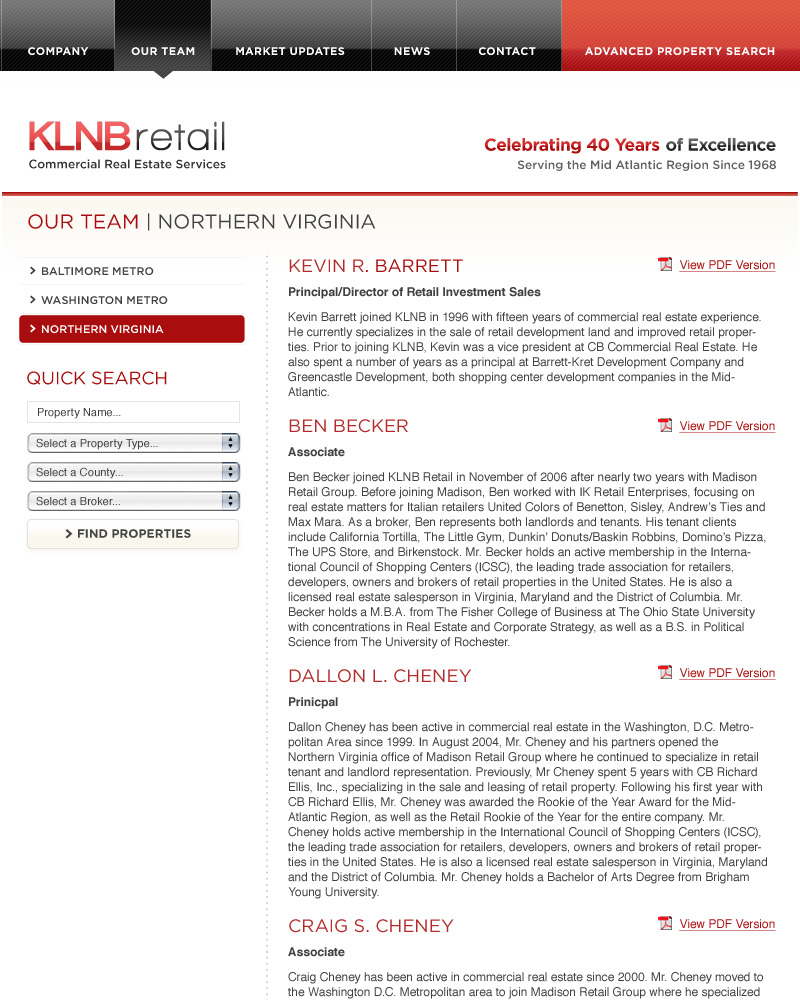 COMPANY OUR TEAM MARKET UPDATES NEWS CONTACT ADVANCED PROPERTY SEARCH

KLNBretail
Commercial Real Estate Services

Celebrating 40 Years of Excellence
Serving the Mid Atlantic Region Since 1968

OUR TEAM | NORTHERN VIRGINIA

BALTIMORE METRO
WASHINGTON METRO
NORTHERN VIRGINIA

QUICK SEARCH

Property Name...
Select a Property Type...
Select a County...
Select a Broker...
FIND PROPERTIES

KEVIN R. BARRETT
View PDF Version

Principal/Director of Retail Investment Sales

Kevin Barrett joined KLNB in 1996 with fifteen years of commercial real estate experience. He currently specializes in the sale of retail development land and improved retail properties. Prior to joining KLNB, Kevin was a vice president at CB Commercial Real Estate. He also spent a number of years as a principal at Barrett-Kret Development Company and Greencastle Development, both shopping center development companies in the Mid-Atlantic.

BEN BECKER
View PDF Version

Associate

Ben Becker joined KLNB Retail in November of 2006 after nearly two years with Madison Retail Group. Before joining Madison, Ben worked with IK Retail Enterprises, focusing on real estate matters for Italian retailers United Colors of Benetton, Sisley, Andrew's Ties and Max Mara. As a broker, Ben represents both landlords and tenants. His tenant clients include California Tortilla, The Little Gym, Dunkin' Donuts/Baskin Robbins, Domino's Pizza, The UPS Store, and Birkenstock. Mr. Becker holds an active membership in the International Council of Shopping Centers (ICSC), the leading trade association for retailers, developers, owners and brokers of retail properties in the United States. He is also a licensed real estate salesperson in Virginia, Maryland and the District of Columbia. Mr. Becker holds a M.B.A. from The Fisher College of Business at The Ohio State University with concentrations in Real Estate and Corporate Strategy, as well as a B.S. in Political Science from The University of Rochester.

DALLON L. CHENEY
View PDF Version

Prinicpal

Dallon Cheney has been active in commercial real estate in the Washington, D.C. Metropolitan Area since 1999. In August 2004, Mr. Cheney and his partners opened the Northern Virginia office of Madison Retail Group where he continued to specialize in retail tenant and landlord representation. Previously, Mr Cheney spent 5 years with CB Richard Ellis, Inc., specializing in the sale and leasing of retail property. Following his first year with CB Richard Ellis, Mr. Cheney was awarded the Rookie of the Year Award for the Mid-Atlantic Region, as well as the Retail Rookie of the Year for the entire company. Mr. Cheney holds active membership in the International Council of Shopping Centers (ICSC), the leading trade association for retailers, developers, owners and brokers of retail properties in the United States. He is also a licensed real estate salesperson in Virginia, Maryland and the District of Columbia. Mr. Cheney holds a Bachelor of Arts Degree from Brigham Young University.

CRAIG S. CHENEY
View PDF Version

Associate

Craig Cheney has been active in commercial real estate since 2000. Mr. Cheney moved to the Washington D.C. Metropolitan area to join Madison Retail Group where he specialized